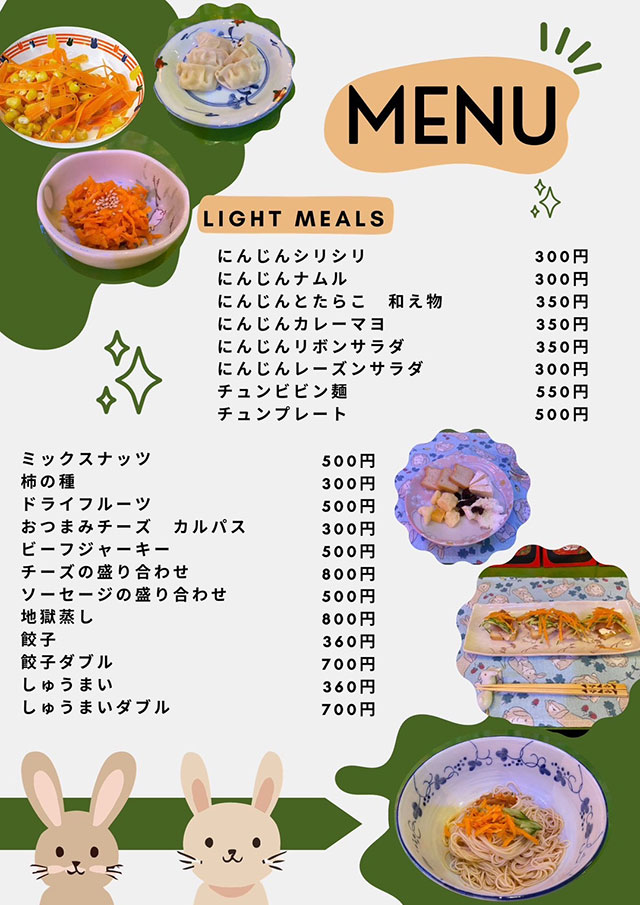 MENU

LIGHT MEALS

にんじんシリシリ 300円
にんじんナムル 300円
にんじんとたらこ 和え物 350円
にんじんカレーマヨ 350円
にんじんリボンサラダ 350円
にんじんレーズンサラダ 300円
チュンビビン麺 550円
チュンプレート 500円

ミックスナッツ 500円
柿の種 300円
ドライフルーツ 500円
おつまみチーズ カルパス 300円
ビーフジャーキー 500円
チーズの盛り合わせ 800円
ソーセージの盛り合わせ 500円
地獄蒸し 800円
餃子 360円
餃子ダブル 700円
しゅうまい 360円
しゅうまいダブル 700円